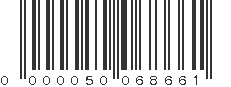 0 000050 068661